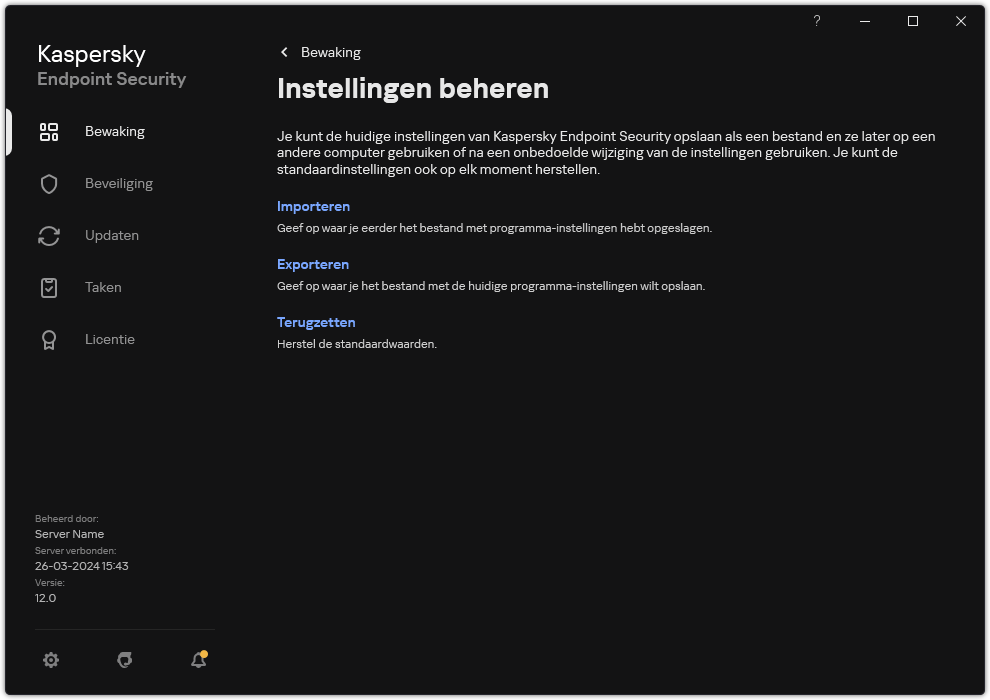 ?

Kaspersky
Endpoint Security

Bewaking

Beveiliging

Updaten

Taken

Licentie

Beheerd door:
Server Name
Server verbonden:
26-03-2024 15:43
Versie:
12.0

Bewaking

Instellingen beheren

Je kunt de huidige instellingen van Kaspersky Endpoint Security opslaan als een bestand en ze later op een andere computer gebruiken of na een onbedoelde wijziging van de instellingen gebruiken. Je kunt de standaardinstellingen ook op elk moment herstellen.

Importeren
Geef op waar je eerder het bestand met programma-instellingen hebt opgeslagen.

Exporteren
Geef op waar je het bestand met de huidige programma-instellingen wilt opslaan.

Terugzetten
Herstel de standaardwaarden.